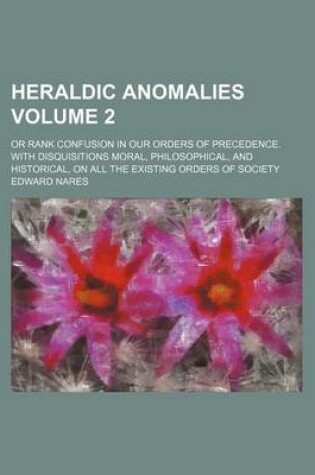 HERALDIC ANOMALIES VOLUME 2

OR RANK CONFUSION IN OUR ORDERS OF PRECEDENCE. WITH DISQUISITIONS MORAL, PHILOSOPHICAL, AND HISTORICAL, ON ALL THE EXISTING ORDERS OF SOCIETY

EDWARD NARES